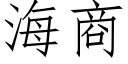 海商